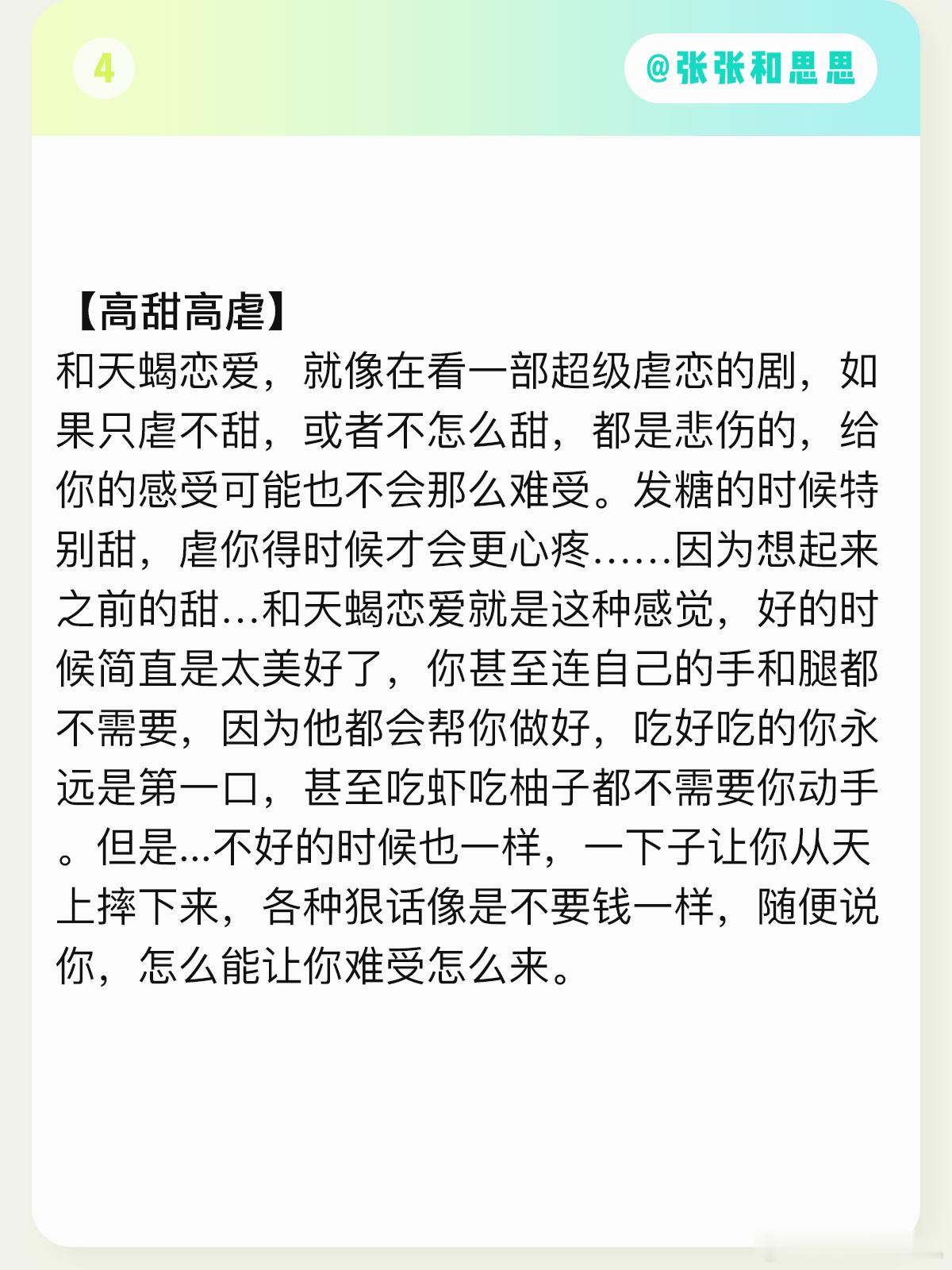 4

@张张和思思

【高甜高虐】
和天蝎恋爱，就像在看一部超级虐恋的剧，如果只虐不甜，或者不怎么甜，都是悲伤的，给你的感受可能也不会那么难受。发糖的时候特别甜，虐你得时候才会更心疼……因为想起来之前的甜…和天蝎恋爱就是这种感觉，好的时候简直是太美好了，你甚至连自己的手和腿都不需要，因为他都会帮你做好，吃好吃的你永远是第一口，甚至吃虾吃柚子都不需要你动手。但是…不好的时候也一样，一下子让你从天上摔下来，各种狠话像是不要钱一样，随便说你，怎么能让你难受怎么来。